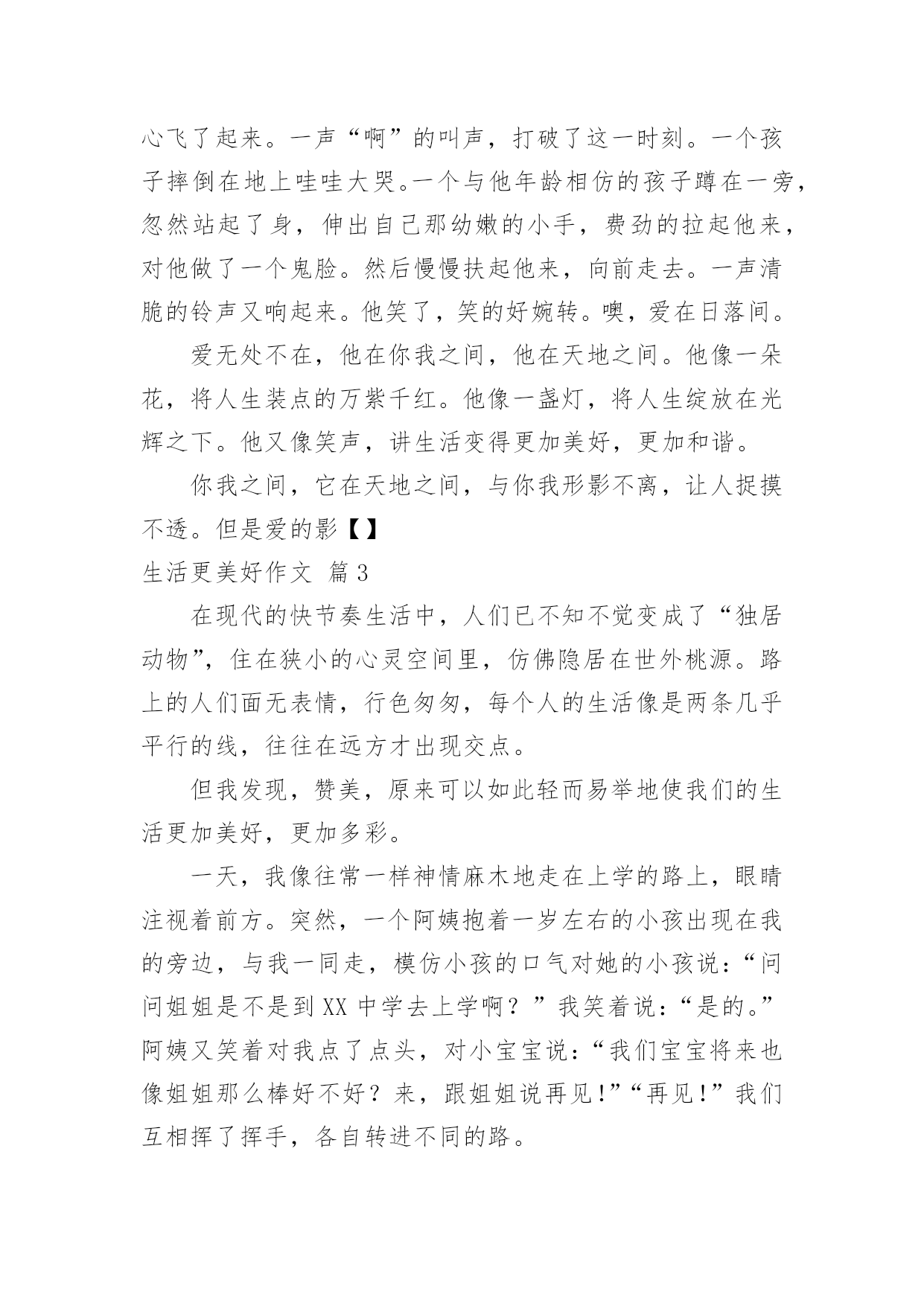 心飞了起来。一声“啊”的叫声，打破了这一时刻。一个孩子摔倒在地上哇哇大哭。一个与他年龄相仿的孩子蹲在一旁，忽然站起了身，伸出自己那幼嫩的小手，费劲的拉起他来，对他做了一个鬼脸。然后慢慢扶起他来，向前走去。一声清脆的铃声又响起来。他笑了，笑的好婉转。噢，爱在日落间。

爱无处不在，他在你我之间，他在天地之间。他像一朵花，将人生装点的万紫千红。他像一盏灯，将人生绽放在光辉之下。他又像笑声，讲生活变得更加美好，更加和谐。

你我之间，它在天地之间，与你我形影不离，让人捉摸不透。但是爱的影【】

生活更美好作文 篇3

在现代的快节奏生活中，人们已不知不觉变成了“独居动物”，住在狭小的心灵空间里，仿佛隐居在世外桃源。路上的人们面无表情，行色匆匆，每个人的生活像是两条几乎平行的线，往往在远方才出现交点。

但我发现，赞美，原来可以如此轻而易举地使我们的生活更加美好，更加多彩。

一天，我像往常一样神情麻木地走在上学的路上，眼睛注视着前方。突然，一个阿姨抱着一岁左右的小孩出现在我的旁边，与我一同走，模仿小孩的口气对她的小孩说：“问问姐姐是不是到XX中学去上学啊？”我笑着说：“是的。”阿姨又笑着对我点了点头，对小宝宝说：“我们宝宝将来也像姐姐那么棒好不好？来，跟姐姐说再见!”“再见!”我们互相挥了挥手，各自转进不同的路。